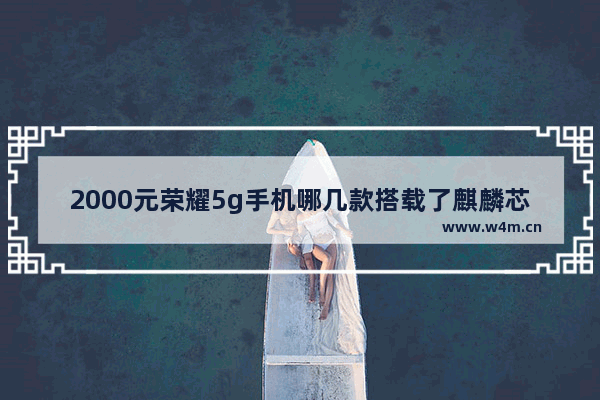 2000元荣耀5g手机哪几款搭载了麒麟芯

www.w4m.cn